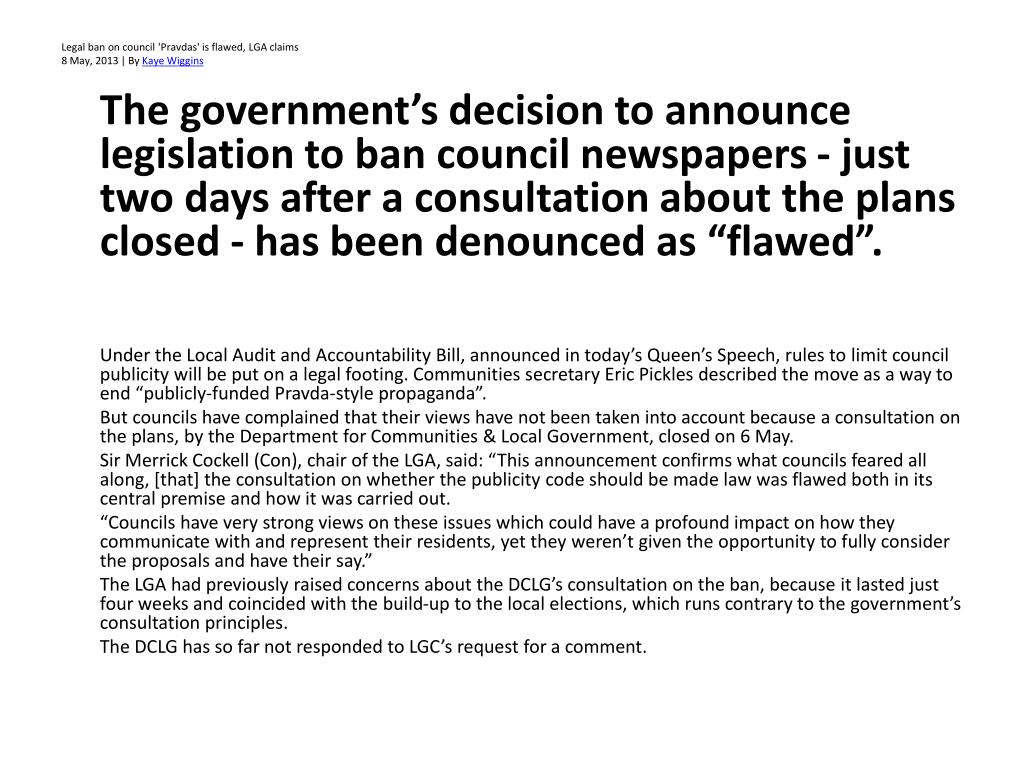 Legal ban on council 'Pravdas' is flawed, LGA claims
8 May, 2013 | By Kaye Wiggins

The government’s decision to announce legislation to ban council newspapers - just two days after a consultation about the plans closed - has been denounced as “flawed”.

Under the Local Audit and Accountability Bill, announced in today’s Queen’s Speech, rules to limit council publicity will be put on a legal footing. Communities secretary Eric Pickles described the move as a way to end “publicly-funded Pravda-style propaganda”.

But councils have complained that their views have not been taken into account because a consultation on the plans, by the Department for Communities & Local Government, closed on 6 May.

Sir Merrick Cockell (Con), chair of the LGA, said: “This announcement confirms what councils feared all along, [that] the consultation on whether the publicity code should be made law was flawed both in its central premise and how it was carried out.

“Councils have very strong views on these issues which could have a profound impact on how they communicate with and represent their residents, yet they weren’t given the opportunity to fully consider the proposals and have their say.”

The LGA had previously raised concerns about the DCLG’s consultation on the ban, because it lasted just four weeks and coincided with the build-up to the local elections, which runs contrary to the government’s consultation principles.

The DCLG has so far not responded to LGC’s request for a comment.